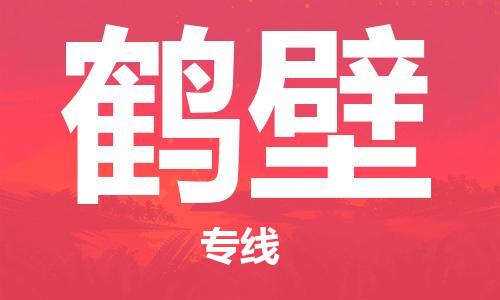 鹤壁

专线